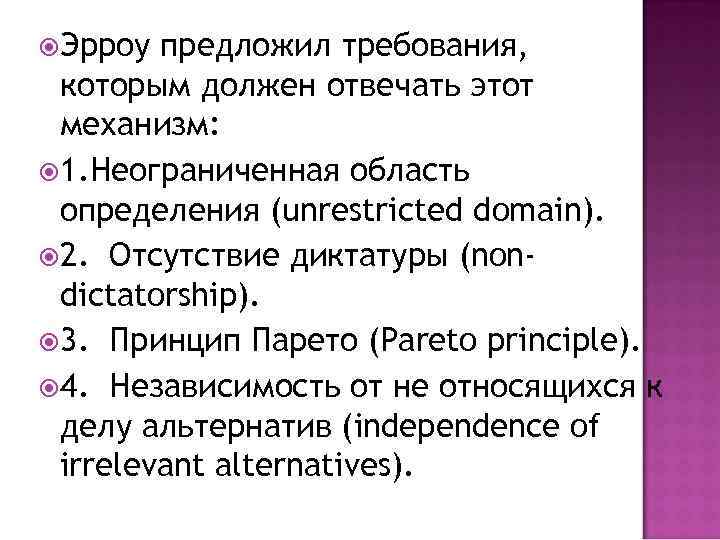 Эрроу предложил требования, которым должен отвечать этот механизм:

1.Неограниченная область определения (unrestricted domain).

2. Отсутствие диктатуры (non-dictatorship).

3. Принцип Парето (Pareto principle).

4. Независимость от не относящихся к делу альтернатив (independence of irrelevant alternatives).